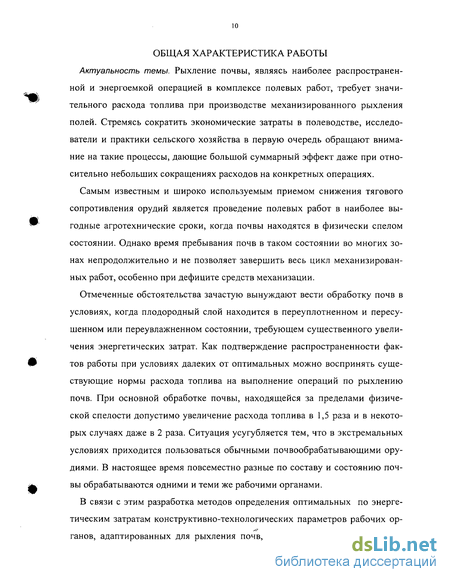 10

ОБЩАЯ ХАРАКТЕРИСТИКА РАБОТЫ

Актуальность темы. Рыхление почвы, являясь наиболее распространенной и энергоемкой операцией в комплексе полевых работ, требует значительного расхода топлива при производстве механизированного рыхления полей. Стремясь сократить экономические затраты в полеводстве, исследователи и практики сельского хозяйства в первую очередь обращают внимание на такие процессы, дающие большой суммарный эффект даже при относительно небольших сокращениях расходов на конкретных операциях.

Самым известным и широко используемым приемом снижения тягового сопротивления орудий является проведение полевых работ в наиболее выгодные агротехнические сроки, когда почвы находятся в физически спелом состоянии. Однако время пребывания почв в таком состоянии во многих зонах непродолжительно и не позволяет завершить весь цикл механизированных работ, особенно при дефиците средств механизации.

Отмеченные обстоятельства зачастую вынуждают вести обработку почв в условиях, когда плодородный слой находится в переуплотненном и пересушенном или переувлажненном состоянии, требующем существенного увеличения энергетических затрат. Как подтверждение распространенности фактов работы при условиях далеких от оптимальных можно воспринять существующие нормы расхода топлива на выполнение операций по рыхлению почв. При основной обработке почвы, находящейся за пределами физической спелости допустимо увеличение расхода топлива в 1,5 раза и в некоторых случаях даже в 2 раза. Ситуация усугубляется тем, что в экстремальных условиях приходится пользоваться обычными почвообрабатывающими орудиями. В настоящее время повсеместно разные по составу и состоянию почвы обрабатываются одними и теми же рабочими органами.

В связи с этим разработка методов определения оптимальных по энергетическим затратам конструктивно-технологических параметров рабочих органов, адаптированных для рыхления почв,

dsLib.net
библиотека диссертаций